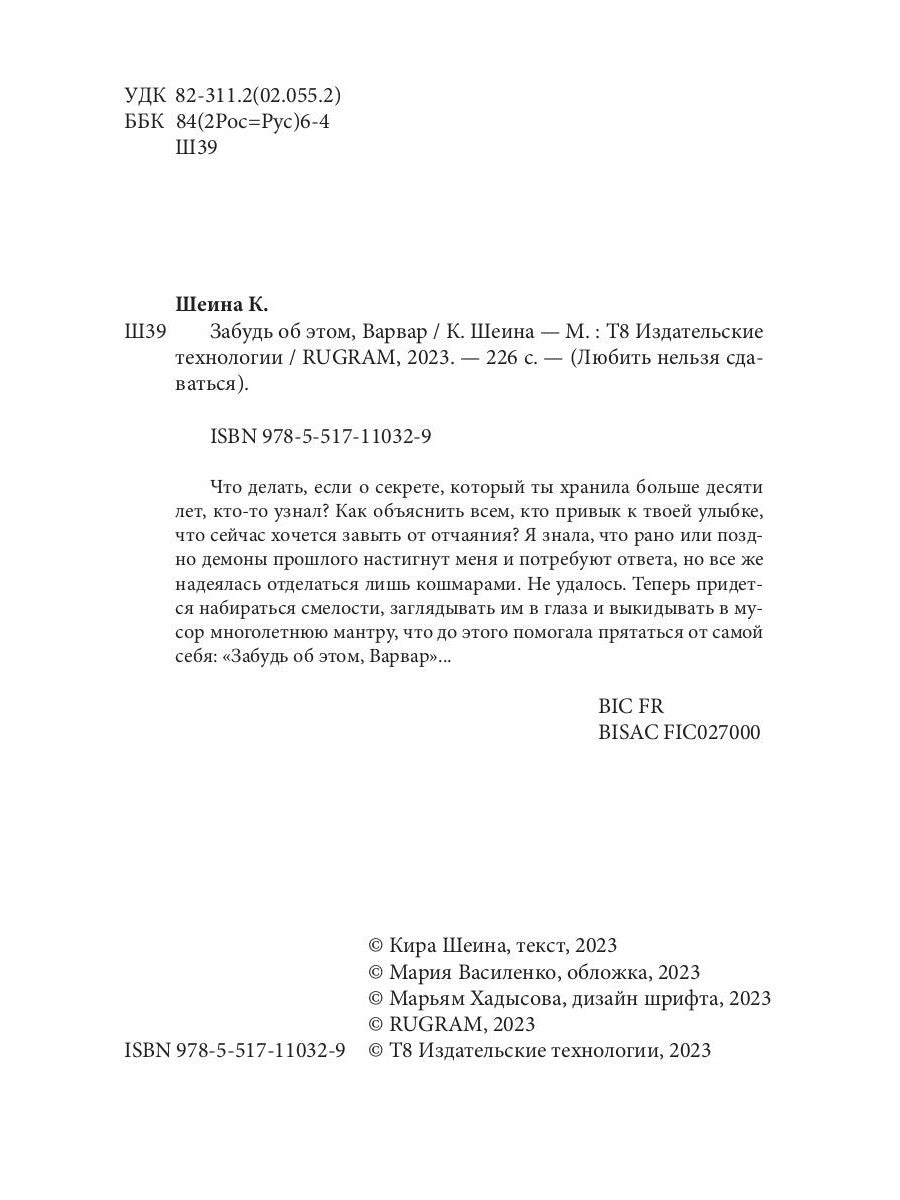 УДК 82-311.2(02.055.2)
ББК 84(2Рос=Рус)6-4
Ш39

Шеина К.
Ш39 Забудь об этом, Варвар / К. Шеина — М. : Т8 Издательские технологии / RUGRAM, 2023. — 226 с. — (Любить нельзя сдаваться).

ISBN 978-5-517-11032-9

Что делать, если о секрете, который ты хранила больше десяти лет, кто-то узнал? Как объяснить всем, кто привык к твоей улыбке, что сейчас хочется завыть от отчаяния? Я знала, что рано или поздно демоны прошлого настигнут меня и потребуют ответа, но все же надеялась отделаться лишь кошмарами. Не удалось. Теперь придется набираться смелости, заглядывать им в глаза и выкидывать в мусор многолетнюю мантру, что до этого помогала прятаться от самой себя: «Забудь об этом, Варвар»...

BIC FR
BISAC FIC027000

© Кира Шеина, текст, 2023
© Мария Василенко, обложка, 2023
© Марьям Хадысова, дизайн шрифта, 2023
© RUGRAM, 2023
ISBN 978-5-517-11032-9 © Т8 Издательские технологии, 2023